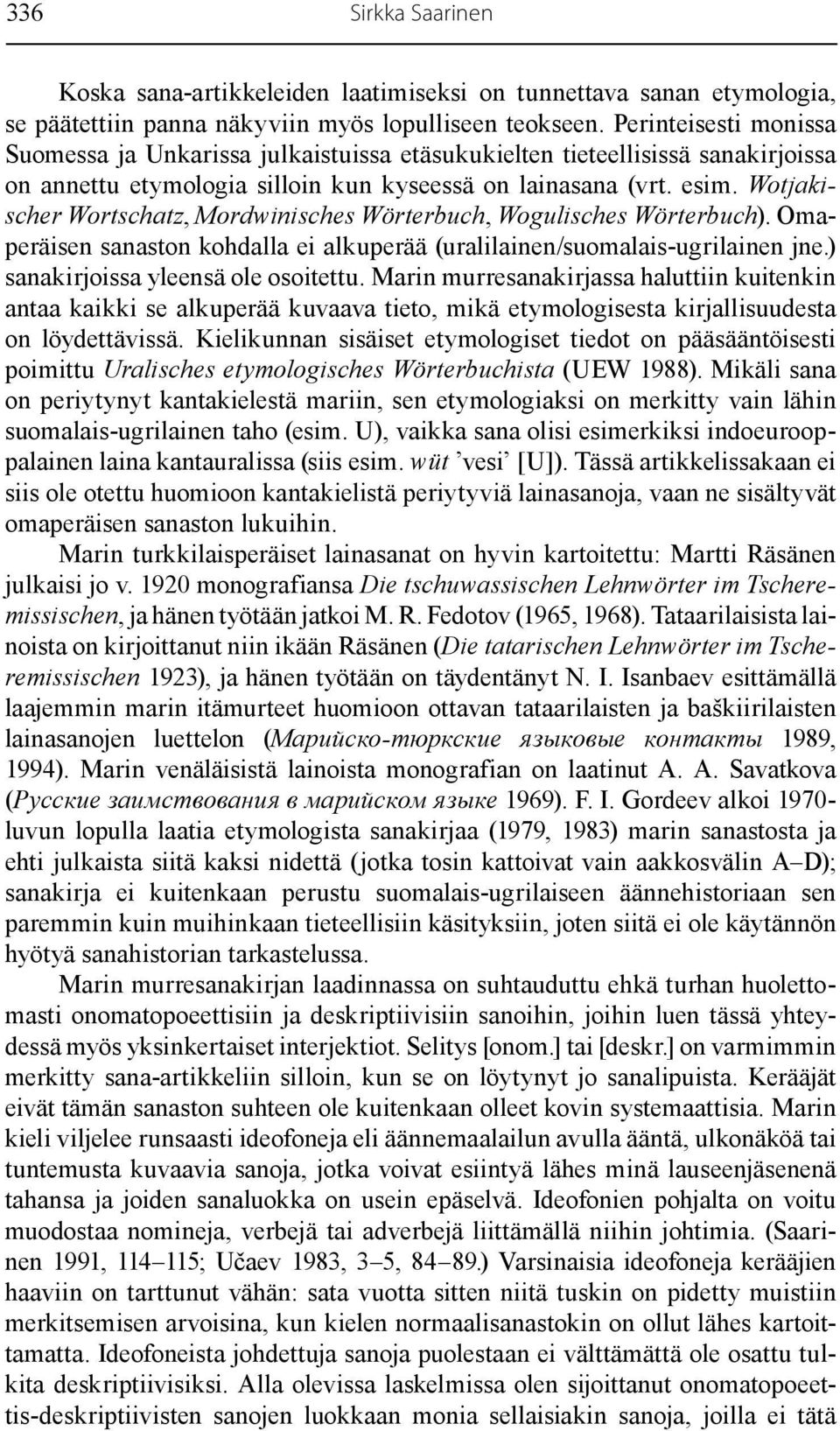 336 Sirkka Saarinen

Koska sana-artikkeleiden laatimiseksi on tunnettava sanan etymologia, se päätettiin panna näkyviin myös lopulliseen teokseen. Perinteisesti monissa Suomessa ja Unkarissa julkaistuissa etäsukukielten tieteellisissä sanakirjoissa on annettu etymologia silloin kun kyseessä on lainasana (vrt. esim. Wotjakischer Wortschatz, Mordwinisches Wörterbuch, Wogulisches Wörterbuch). Omaperäisen sanaston kohdalla ei alkuperää (uralilainen/suomalais-ugrilainen jne.) sanakirjoissa yleensä ole osoitettu. Marin murresanakirjassa haluttiin kuitenkin antaa kaikki se alkuperää kuvaava tieto, mikä etymologisesta kirjallisuudesta on löydettävissä. Kielikunnan sisäiset etymologiset tiedot on pääsääntöisesti poimittu Uralisches etymologisches Wörterbuchista (UEW 1988). Mikäli sana on periytynyt kantakielestä mariin, sen etymologiaksi on merkitty vain lähin suomalais-ugrilainen taho (esim. U), vaikka sana olisi esimerkiksi indoeurooppalainen laina kantauralissa (siis esim. wüt ’vesi’ [U]). Tässä artikkelissakaan ei siis ole otettu huomioon kantakielistä periytyviä lainasanoja, vaan ne sisältyvät omaperäisen sanaston lukuihin.

Marin turkkilaisperäiset lainasanat on hyvin kartoitettu: Martti Räsänen julkaisi jo v. 1920 monografiansa Die tschuwassischen Lehnwörter im Tscheremissischen, ja hänen työtään jatkoi M. R. Fedotov (1965, 1968). Tataarilaisista lainoista on kirjoittanut niin ikään Räsänen (Die tatarischen Lehnwörter im Tscheremissischen 1923), ja hänen työtään on täydentänyt N. I. Isanbaev esittämällä laajemmin marin itämurteet huomioon ottavan tataarilaisten ja baškiirilaisten lainasanojen luettelon (Марийско-тюркские языковые контакты 1989, 1994). Marin venäläisistä lainoista monografian on laatinut A. A. Savatkova (Русские заимствования в марийском языке 1969). F. I. Gordeev alkoi 1970-luvun lopulla laatia etymologista sanakirjaa (1979, 1983) marin sanastosta ja ehti julkaista siitä kaksi nidettä (jotka tosin kattoivat vain aakkosvälin A–D); sanakirja ei kuitenkaan perustu suomalais-ugrilaiseen äännehistoriaan sen paremmin kuin muihinkaan tieteellisiin käsityksiin, joten siitä ei ole käytännön hyötyä sanahistorian tarkastelussa.

Marin murresanakirjan laadinnassa on suhtauduttu ehkä turhan huolettomasti onomatopoeettisiin ja deskriptiivisiin sanoihin, joihin luen tässä yhteydessä myös yksinkertaiset interjektiot. Selitys [onom.] tai [deskr.] on varmimmin merkitty sana-artikkeliin silloin, kun se on löytynyt jo sanalipuista. Kerääjät eivät tämän sanaston suhteen ole kuitenkaan olleet kovin systemaattisia. Marin kieli viljelee runsaasti ideofoneja eli äännemaalailun avulla ääntä, ulkonäköä tai tuntemusta kuvaavia sanoja, jotka voivat esiintyä lähes minä lauseenjäsenenä tahansa ja joiden sanaluokka on usein epäselvä. Ideofonien pohjalta on voitu muodostaa nomineja, verbejä tai adverbejä liittämällä niihin johtimia. (Saarinen 1991, 114–115; Učaev 1983, 3–5, 84–89.) Varsinaisia ideofoneja kerääjien haaviin on tarttunut vähän: sata vuotta sitten niitä tuskin on pidetty muistiin merkitsemisen arvoisina, kun kielen normaalisanastokin on ollut lähes kartoittamatta. Ideofoneista johdettuja sanoja puolestaan ei välttämättä ole osattu tulkita deskriptiivisiksi. Alla olevissa laskelmissa olen sijoittanut onomatopoeettis-deskriptiivisten sanojen luokkaan monia sellaisiakin sanoja, joilla ei tätä